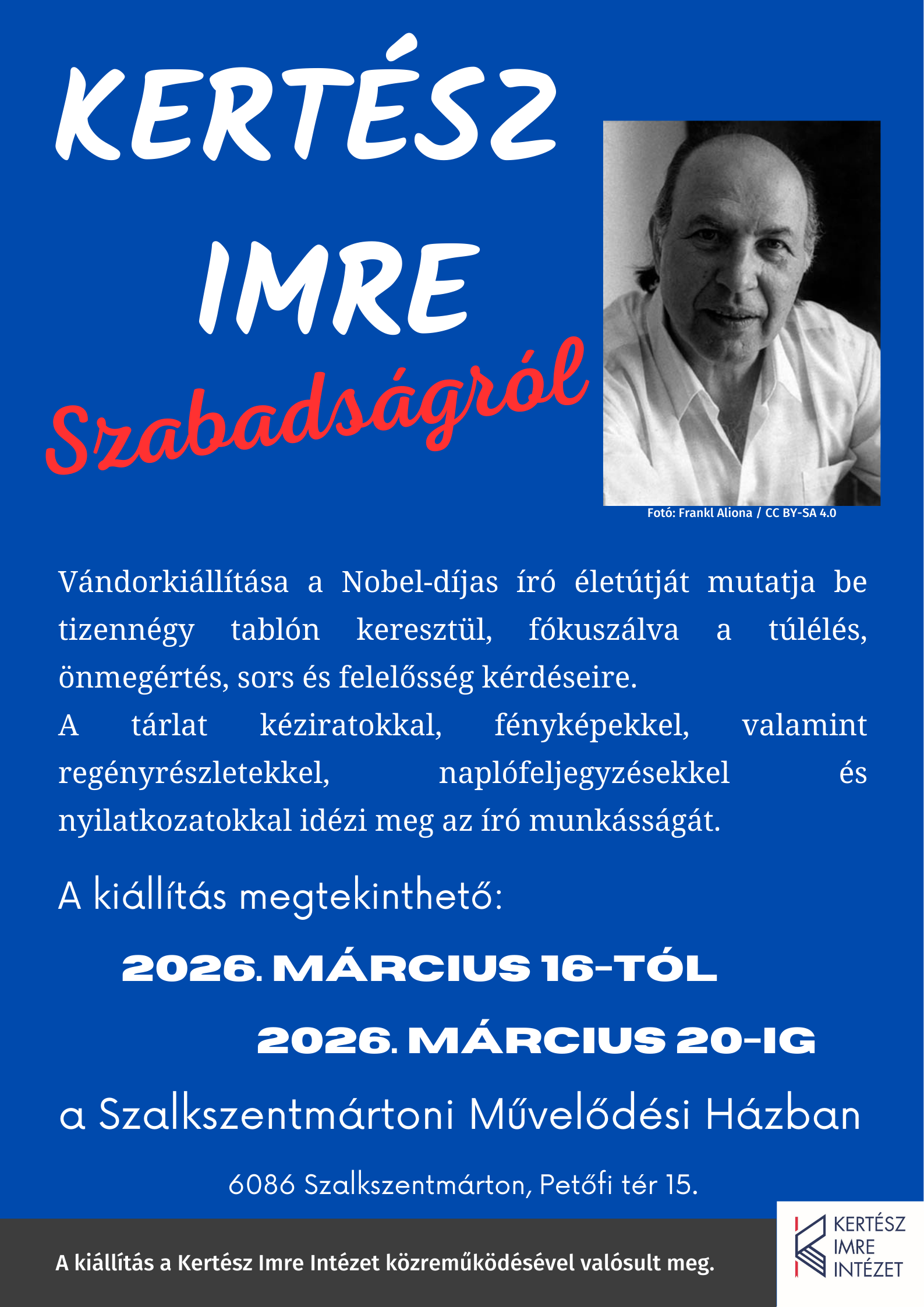 KERTÉSZ IMRE

Szabadságról

Fotó: Frankl Aliona / CC BY-SA 4.0

Vándorkiállítása a Nobel-díjas író életútját mutatja be tizennégy tablón keresztül, fókuszálva a túlélés, önmegértés, sors és felelősség kérdéseire.
A tárlat kéziratokkal, fényképekkel, valamint regényrészletekkel, naplófeljegyzésekkel és nyilatkozatokkal idézi meg az író munkásságát.

A kiállítás megtekinthető:

2026. MÁRCIUS 16-TÓL

2026. MÁRCIUS 20-IG

a Szalkszentmártoni Művelődési Házban

6086 Szalkszentmárton, Petőfi tér 15.

A kiállítás a Kertész Imre Intézet közreműködésével valósult meg.

KERTÉSZ IMRE INTÉZET